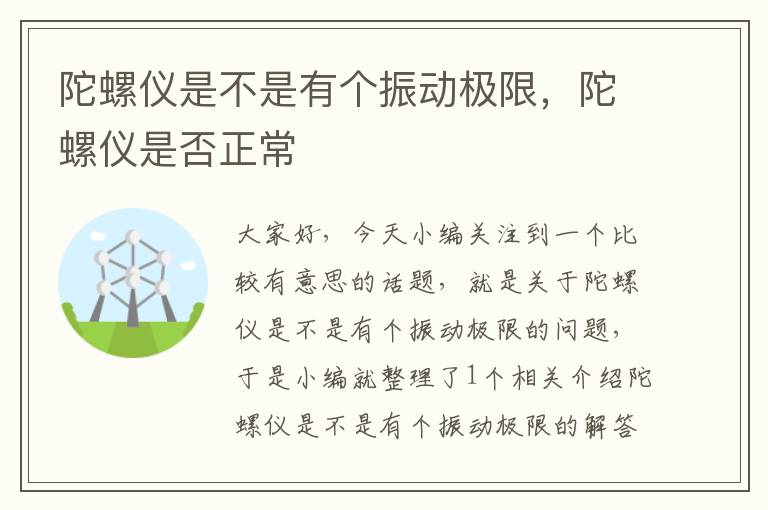 陀螺仪是不是有个振动极限，陀螺仪是否正常

大家好，今天小编关注到一个比较有意思的话题，就是关于陀螺仪是不是有个振动极限的问题，于是小编就整理了1个相关介绍陀螺仪是不是有个振动极限的解答